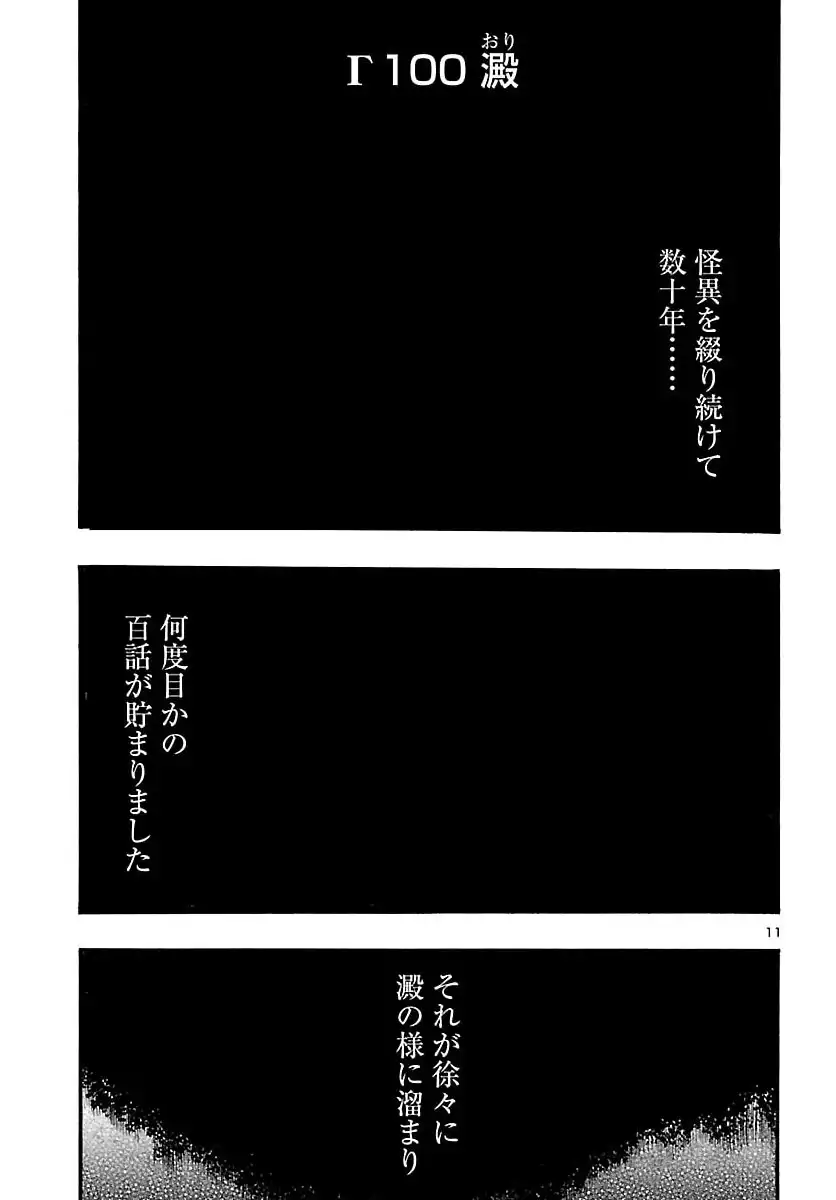 Γ100 澱

おり

怪異を綴り続けて
数十年……

何度目かの
百話が貯まりました

11

それが徐々に
澱の様に溜まり